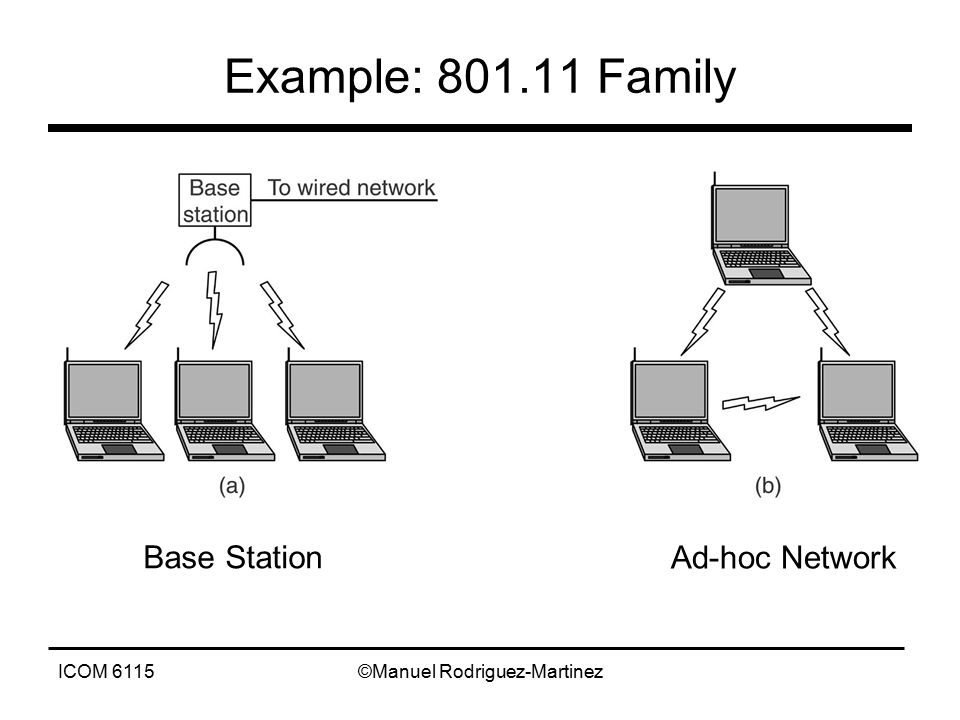 Example: 801.11 Family

Base station

To wired network

(a)

(b)

Base Station

Ad-hoc Network

ICOM 6115

©Manuel Rodriguez-Martinez